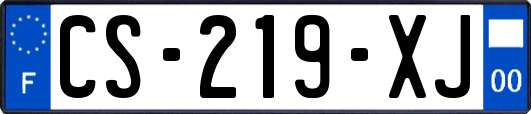 F
CS-219-XJ
00